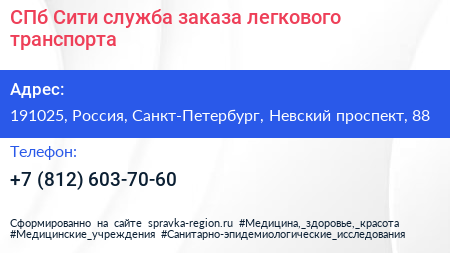 СПб Сити служба заказа легкового транспорта

Адрес:

191025, Россия, Санкт-Петербург, Невский проспект, 88

Телефон:

+7 (812) 603-70-60

Сформированно на сайте spravka-region.ru #Медицина,_здоровье,_красота #Медицинские_учреждения #Санитарно-эпидемиологические_исследования